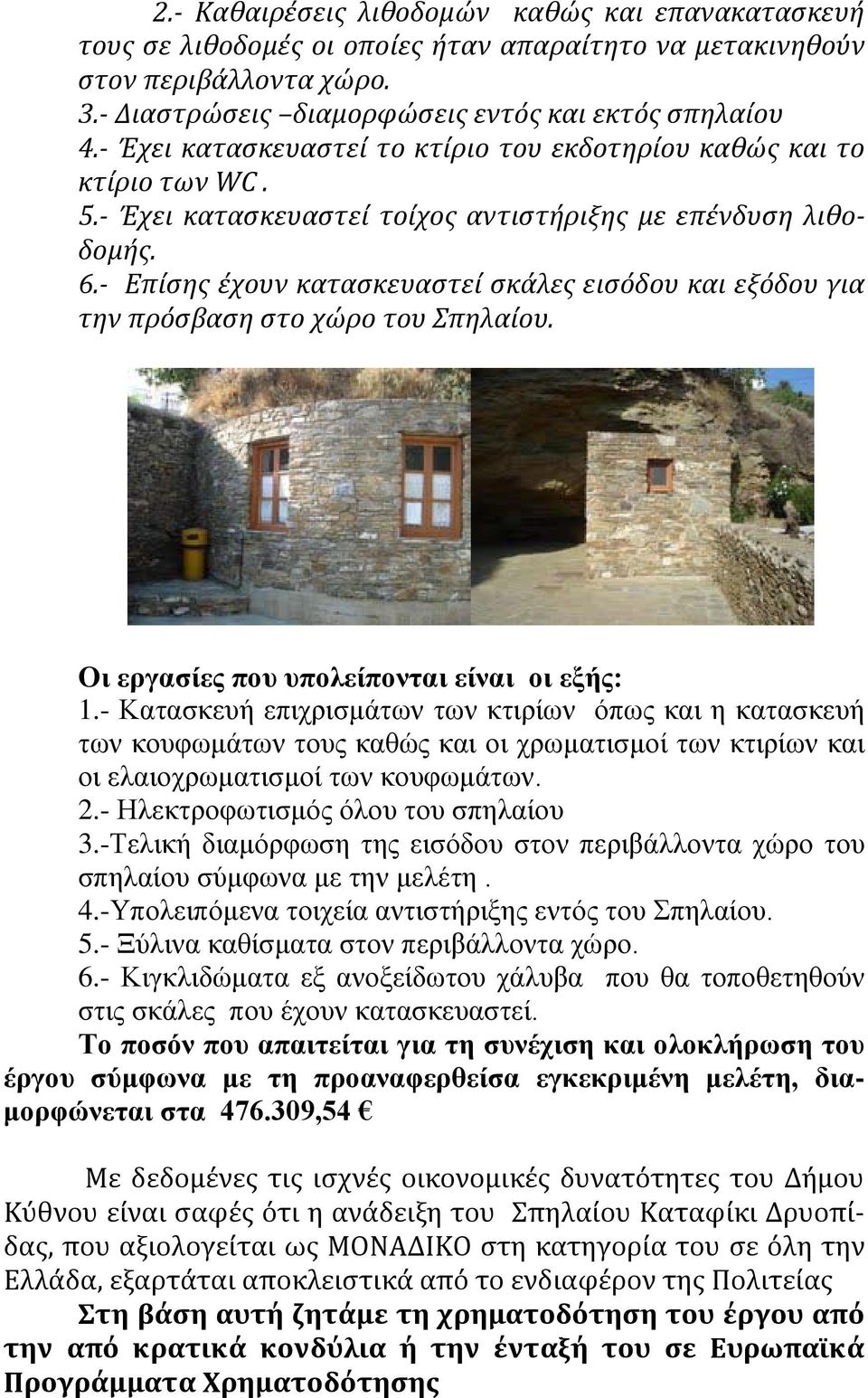 2.- Καθαιρέσεις λιθοδομών καθώς και επανακατασκευή τους σε λιθοδομές οι οποίες ήταν απαραίτητο να μετακινηθούν στον περιβάλλοντα χώρο.
3.- Διαστρώσεις –διαμορφώσεις εντός και εκτός σπηλαίου
4.- Έχει κατασκευαστεί το κτίριο του εκδοτηρίου καθώς και το κτίριο των WC .
5.- Έχει κατασκευαστεί τοίχος αντιστήριξης με επένδυση λιθοδομής.
6.- Επίσης έχουν κατασκευαστεί σκάλες εισόδου και εξόδου για την πρόσβαση στο χώρο του Σπηλαίου.

Οι εργασίες που υπολείπονται είναι οι εξής:
1.- Κατασκευή επιχρισμάτων των κτιρίων όπως και η κατασκευή των κουφωμάτων τους καθώς και οι χρωματισμοί των κτιρίων και οι ελαιοχρωματισμοί των κουφωμάτων.
2.- Ηλεκτροφωτισμός όλου του σπηλαίου
3.-Τελική διαμόρφωση της εισόδου στον περιβάλλοντα χώρο του σπηλαίου σύμφωνα με την μελέτη .
4.-Υπολειπόμενα τοιχεία αντιστήριξης εντός του Σπηλαίου.
5.- Ξύλινα καθίσματα στον περιβάλλοντα χώρο.
6.- Κιγκλιδώματα εξ ανοξείδωτου χάλυβα που θα τοποθετηθούν στις σκάλες που έχουν κατασκευαστεί.
Το ποσόν που απαιτείται για τη συνέχιση και ολοκλήρωση του έργου σύμφωνα με τη προαναφερθείσα εγκεκριμένη μελέτη, διαμορφώνεται στα 476.309,54 €

Με δεδομένες τις ισχνές οικονομικές δυνατότητες του Δήμου Κύθνου είναι σαφές ότι η ανάδειξη του Σπηλαίου Καταφίκι Δρυοπίδας, που αξιολογείται ως ΜΟΝΑΔΙΚΟ στη κατηγορία του σε όλη την Ελλάδα, εξαρτάται αποκλειστικά από το ενδιαφέρον της Πολιτείας
Στη βάση αυτή ζητάμε τη χρηματοδότηση του έργου από την από κρατικά κονδύλια ή την ένταξή του σε Ευρωπαϊκά Προγράμματα Χρηματοδότησης